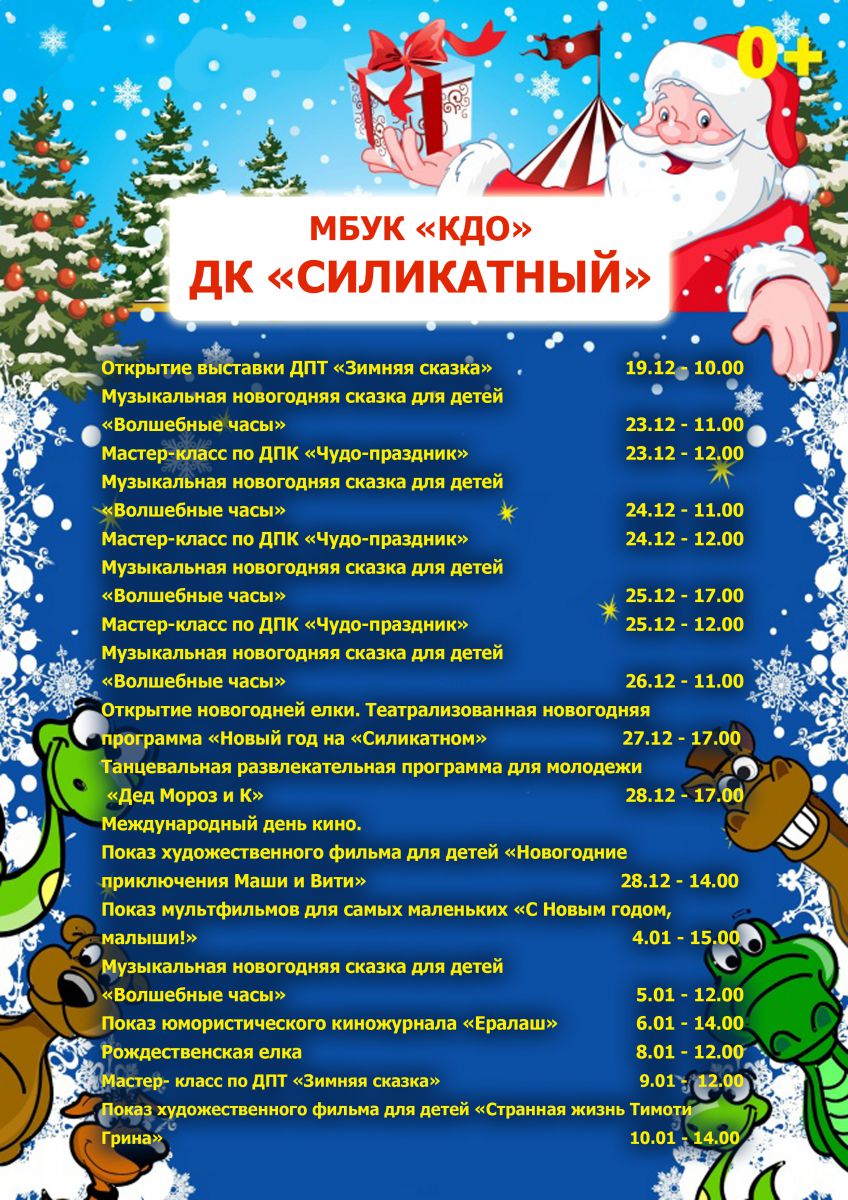 0+

МБУК «КДО»
ДК «СИЛИКАТНЫЙ»

Открытие выставки ДПТ «Зимняя сказка» 19.12 - 10.00
Музыкальная новогодняя сказка для детей «Волшебные часы» 23.12 - 11.00
Мастер-класс по ДПК «Чудо-праздник» 23.12 - 12.00
Музыкальная новогодняя сказка для детей «Волшебные часы» 24.12 - 11.00
Мастер-класс по ДПК «Чудо-праздник» 24.12 - 12.00
Музыкальная новогодняя сказка для детей «Волшебные часы» 25.12 - 17.00
Мастер-класс по ДПК «Чудо-праздник» 25.12 - 12.00
Музыкальная новогодняя сказка для детей «Волшебные часы» 26.12 - 11.00
Открытие новогодней елки. Театрализованная новогодняя программа «Новый год на «Силикатном» 27.12 - 17.00
Танцевальная развлекательная программа для молодежи «Дед Мороз и К» 28.12 - 17.00
Международный день кино.
Показ художественного фильма для детей «Новогодние приключения Маши и Вити» 28.12 - 14.00
Показ мультфильмов для самых маленьких «С Новым годом, малыши!» 4.01 - 15.00
Музыкальная новогодняя сказка для детей «Волшебные часы» 5.01 - 12.00
Показ юмористического киножурнала «Ералаш» 6.01 - 14.00
Рождественская елка 8.01 - 12.00
Мастер- класс по ДПТ «Зимняя сказка» 9.01 - 12.00
Показ художественного фильма для детей «Странная жизнь Тимоти Грина» 10.01 - 14.00